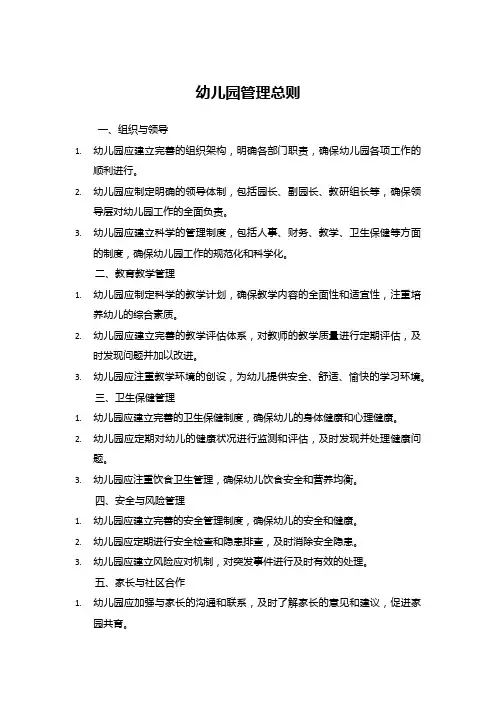 幼儿园管理总则

一、组织与领导

1. 幼儿园应建立完善的组织架构，明确各部门职责，确保幼儿园各项工作的顺利进行。

2. 幼儿园应制定明确的领导体制，包括园长、副园长、教研组长等，确保领导层对幼儿园工作的全面负责。

3. 幼儿园应建立科学的管理制度，包括人事、财务、教学、卫生保健等方面的制度，确保幼儿园工作的规范化和科学化。

二、教育教学管理

1. 幼儿园应制定科学的教学计划，确保教学内容的全面性和适宜性，注重培养幼儿的综合素质。

2. 幼儿园应建立完善的教学评估体系，对教师的教学质量进行定期评估，及时发现问题并加以改进。

3. 幼儿园应注重教学环境的创设，为幼儿提供安全、舒适、愉快的学习环境。

三、卫生保健管理

1. 幼儿园应建立完善的卫生保健制度，确保幼儿的身体健康和心理健康。

2. 幼儿园应定期对幼儿的健康状况进行监测和评估，及时发现并处理健康问题。

3. 幼儿园应注重饮食卫生管理，确保幼儿饮食安全和营养均衡。

四、安全与风险管理

1. 幼儿园应建立完善的安全管理制度，确保幼儿的安全和健康。

2. 幼儿园应定期进行安全检查和隐患排查，及时消除安全隐患。

3. 幼儿园应建立风险应对机制，对突发事件进行及时有效的处理。

五、家长与社区合作

1. 幼儿园应加强与家长的沟通和联系，及时了解家长的意见和建议，促进家园共育。